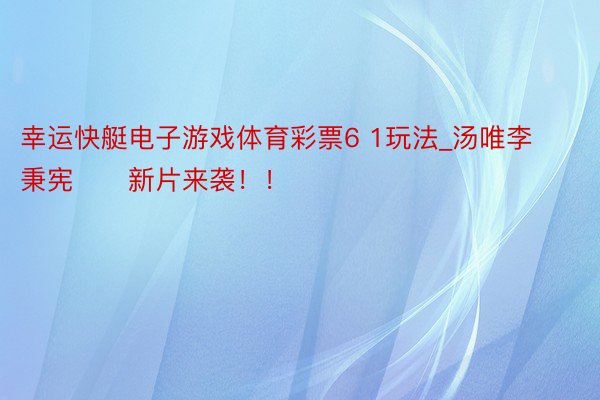 幸运快艇电子游戏体育彩票6 1玩法_汤唯李秉宪　　新片来袭！！